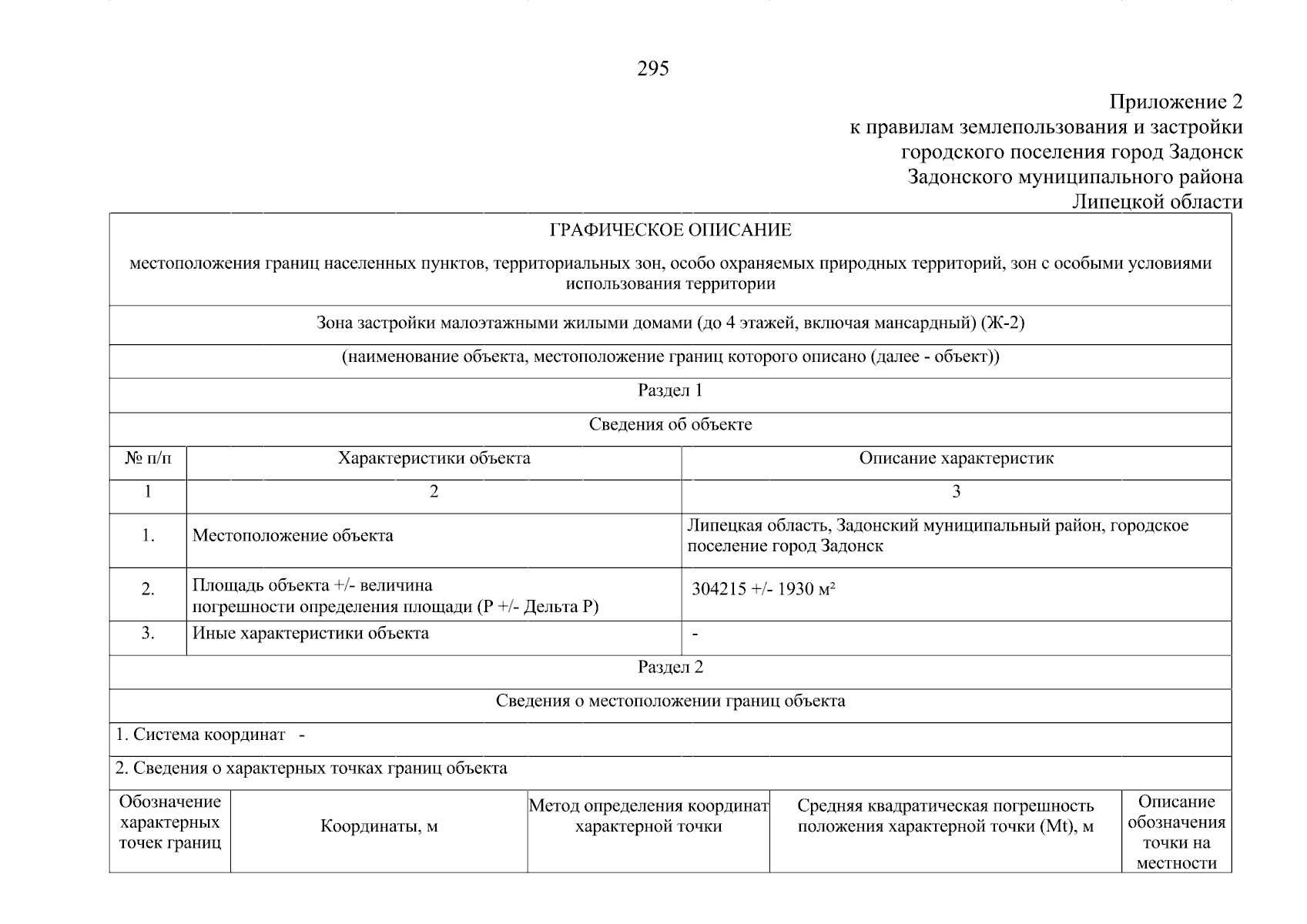 295

Приложение 2
к правилам землепользования и застройки
городского поселения город Задонск
Задонского муниципального района
Липецкой области

ГРАФИЧЕСКОЕ ОПИСАНИЕ

местоположения границ населенных пунктов, территориальных зон, особо охраняемых природных территорий, зон с особыми условиями использования территории

Зона застройки малоэтажными жилыми домами (до 4 этажей, включая мансардный) (Ж-2)

(наименование объекта, местоположение границ которого описано (далее - объект))

Раздел 1

Сведения об объекте

| № п/п | Характеристики объекта | Описание характеристик |
|---|---|---|
| 1 | 2 | 3 |
| 1. | Местоположение объекта | Липецкая область, Задонский муниципальный район, городское поселение город Задонск |
| 2. | Площадь объекта +/- величина погрешности определения площади (Р +/- Дельта Р) | 304215 +/- 1930 м² |
| 3. | Иные характеристики объекта | - |

Раздел 2

Сведения о местоположении границ объекта

1. Система координат -

2. Сведения о характерных точках границ объекта

| Обозначение характерных точек границ | Координаты, м | Метод определения координат характерной точки | Средняя квадратическая погрешность положения характерной точки (Mt), м | Описание обозначения точки на местности |
|---|---|---|---|---|